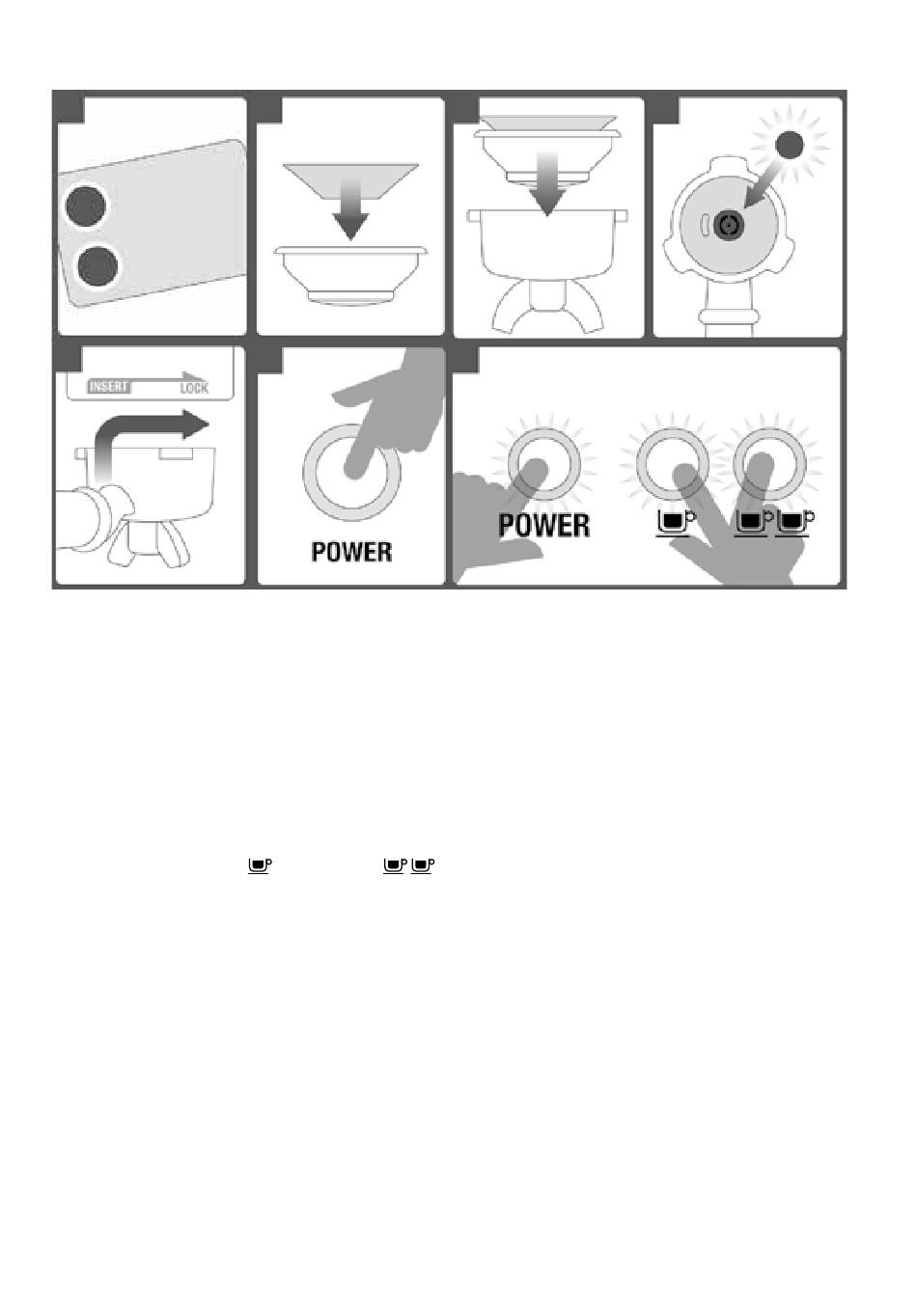 INSERT LOCK

POWER

POWER